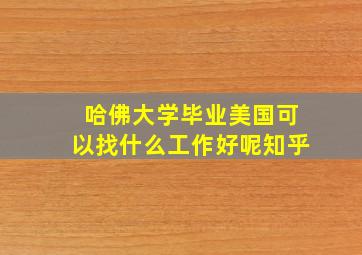 哈佛大学毕业美国可以找什么工作好呢知乎